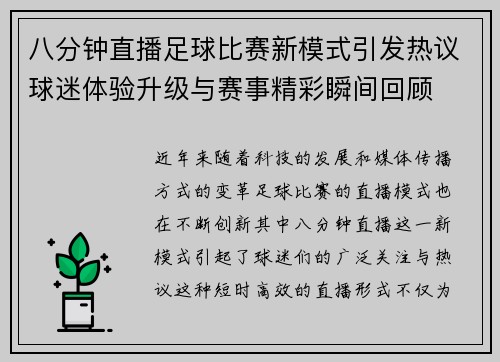 八分钟直播足球比赛新模式引发热议球迷体验升级与赛事精彩瞬间回顾

近年来随着科技的发展和媒体传播方式的变革足球比赛的直播模式也在不断创新其中八分钟直播这一新模式引起了球迷们的广泛关注与热议这种短时高效的直播形式不仅为